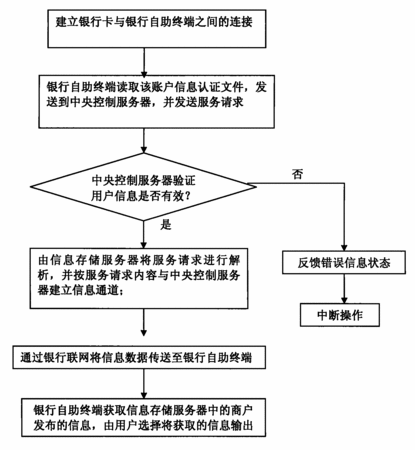 建立银行卡与银行自助终端之间的连接

银行自助终端读取该账户信息认证文件，发送到中央控制服务器，并发送服务请求

中央控制服务器验证用户信息是否有效？

否

是

由信息存储服务器将服务请求进行解析，并按服务请求内容与中央控制服务器建立信息通道；

反馈错误信息状态

中断操作

通过银行联网将信息数据传送至银行自助终端

银行自助终端获取信息存储服务器中的商户发布的信息，由用户选择将获取的信息输出